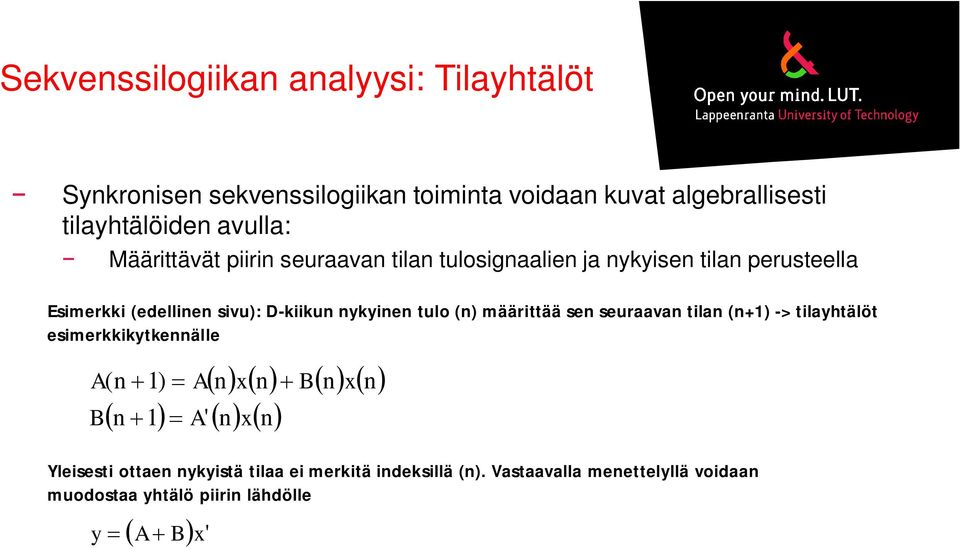 Sekvenssilogiikan analyysi: Tilayhtälöt

Open your mind. LUT.
Lappeenranta University of Technology

− Synkronisen sekvenssilogiikan toiminta voidaan kuvat algebrallisesti tilayhtälöiden avulla:

− Määrittävät piirin seuraavan tilan tulosignaalien ja nykyisen tilan perusteella

Esimerkki (edellinen sivu): D-kiikun nykyinen tulo (n) määrittää sen seuraavan tilan (n+1) -> tilayhtälöt esimerkkikytkennälle

$A(n+1) = A(n)x(n) + B(n)x(n)$
$B(n+1) = A'(n)x(n)$

Yleisesti ottaen nykyistä tilaa ei merkitä indeksillä (n). Vastaavalla menettelyllä voidaan muodostaa yhtälö piirin lähdölle

$y = (A + B)x'$